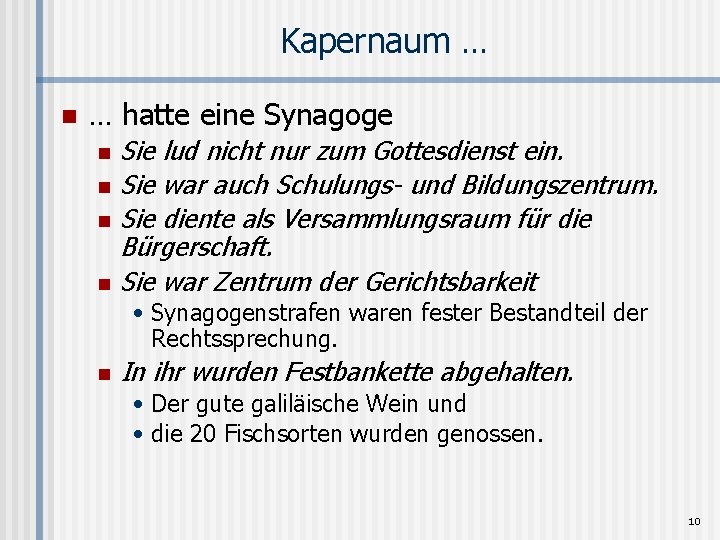 Kapernaum …

… hatte eine Synagoge

Sie lud nicht nur zum Gottesdienst ein.

Sie war auch Schulungs- und Bildungszentrum.

Sie diente als Versammlungsraum für die Bürgerschaft.

Sie war Zentrum der Gerichtsbarkeit

• Synagogenstrafen waren fester Bestandteil der Rechtssprechung.

In ihr wurden Festbankette abgehalten.

• Der gute galiläische Wein und

• die 20 Fischsorten wurden genossen.

10